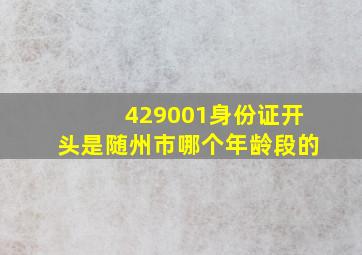 429001身份证开头是随州市哪个年龄段的